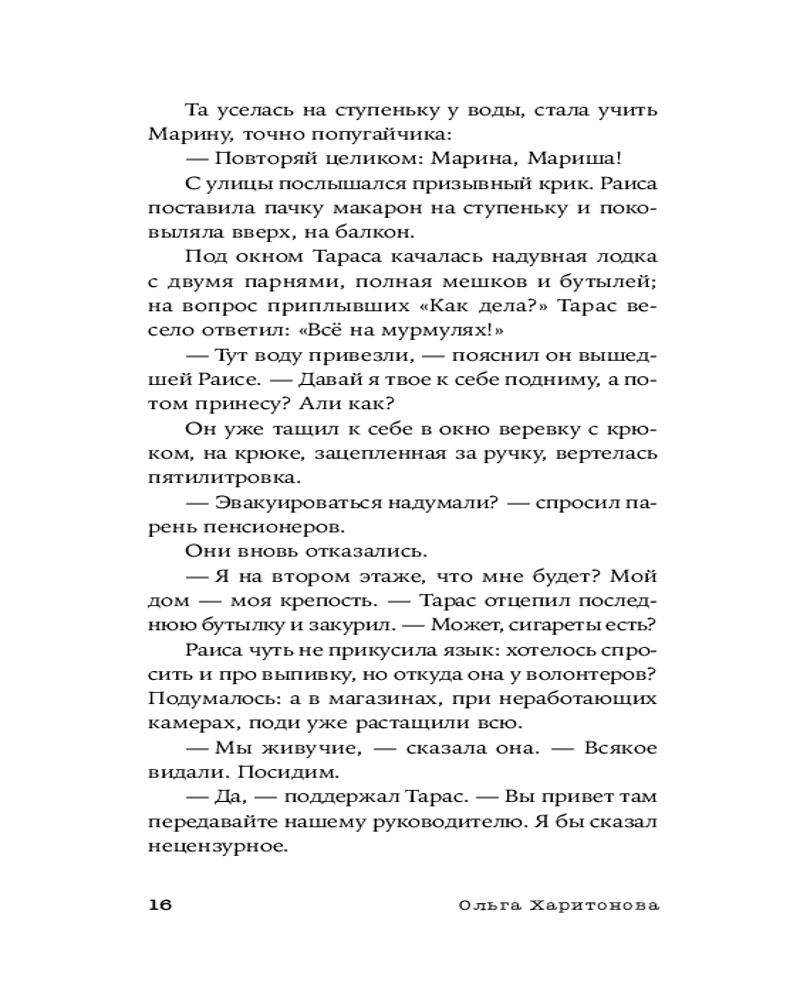 Та уселась на ступеньку у воды, стала учить Марину, точно попугайчика:

— Повторяй целиком: Марина, Мариша!

С улицы послышался призывный крик. Раиса поставила пачку макарон на ступеньку и поковыляла вверх, на балкон.

Под окном Тараса качалась надувная лодка с двумя парнями, полная мешков и бутылей; на вопрос приплывших «Как дела?» Тарас весело ответил: «Всё на мурмулях!»

— Тут воду привезли, — пояснил он вышедшей Раисе. — Давай я твое к себе подниму, а потом принесу? Али как?

Он уже тащил к себе в окно веревку с крюком, на крюке, зацепленная за ручку, вертелась пятилитровка.

— Эвакуироваться надумали? — спросил парень пенсионеров.

Они вновь отказались.

— Я на втором этаже, что мне будет? Мой дом — моя крепость. — Тарас отцепил последнюю бутылку и закурил. — Может, сигареты есть?

Раиса чуть не прикусила язык: хотелось спросить и про выпивку, но откуда она у волонтеров? Подумалось: а в магазинах, при неработающих камерах, поди уже растащили всю.

— Мы живучие, — сказала она. — Всякое видали. Посидим.

— Да, — поддержал Тарас. — Вы привет там передавайте нашему руководителю. Я бы сказал нецензурное.

16 Ольга Харитонова